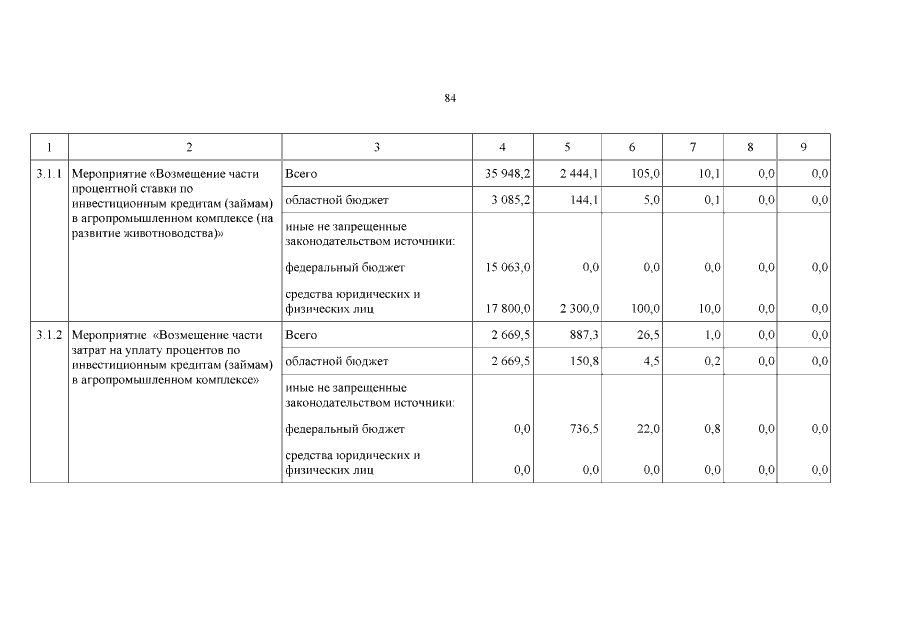 84

| 1 | 2 | 3 | 4 | 5 | 6 | 7 | 8 | 9 |
|---|---|---|---|---|---|---|---|---|
| 3.1.1 | Мероприятие «Возмещение части процентной ставки по инвестиционным кредитам (займам) в агропромышленном комплексе (на развитие животноводства)» | Всего | 35 948,2 | 2 444,1 | 105,0 | 10,1 | 0,0 | 0,0 |
| | | областной бюджет | 3 085,2 | 144,1 | 5,0 | 0,1 | 0,0 | 0,0 |
| | | иные не запрещенные законодательством источники: | | | | | | |
| | | федеральный бюджет | 15 063,0 | 0,0 | 0,0 | 0,0 | 0,0 | 0,0 |
| | | средства юридических и физических лиц | 17 800,0 | 2 300,0 | 100,0 | 10,0 | 0,0 | 0,0 |
| 3.1.2 | Мероприятие «Возмещение части затрат на уплату процентов по инвестиционным кредитам (займам) в агропромышленном комплексе» | Всего | 2 669,5 | 887,3 | 26,5 | 1,0 | 0,0 | 0,0 |
| | | областной бюджет | 2 669,5 | 150,8 | 4,5 | 0,2 | 0,0 | 0,0 |
| | | иные не запрещенные законодательством источники: | | | | | | |
| | | федеральный бюджет | 0,0 | 736,5 | 22,0 | 0,8 | 0,0 | 0,0 |
| | | средства юридических и физических лиц | 0,0 | 0,0 | 0,0 | 0,0 | 0,0 | 0,0 |